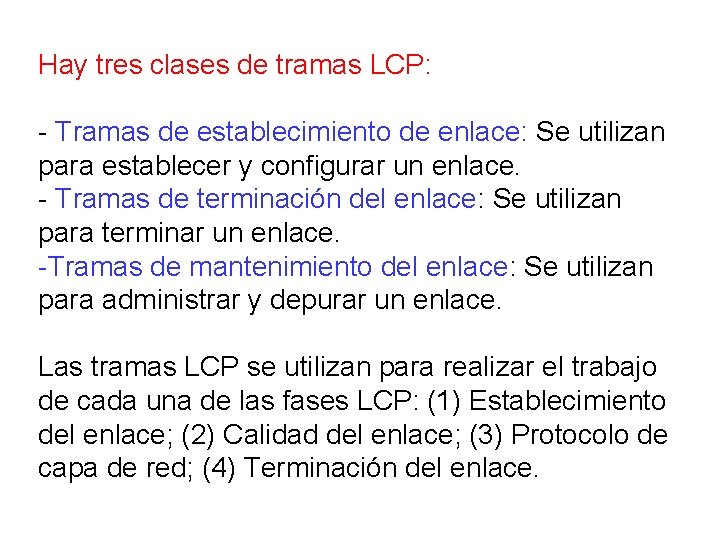 Hay tres clases de tramas LCP:

- Tramas de establecimiento de enlace: Se utilizan para establecer y configurar un enlace.
- Tramas de terminación del enlace: Se utilizan para terminar un enlace.
-Tramas de mantenimiento del enlace: Se utilizan para administrar y depurar un enlace.

Las tramas LCP se utilizan para realizar el trabajo de cada una de las fases LCP: (1) Establecimiento del enlace; (2) Calidad del enlace; (3) Protocolo de capa de red; (4) Terminación del enlace.